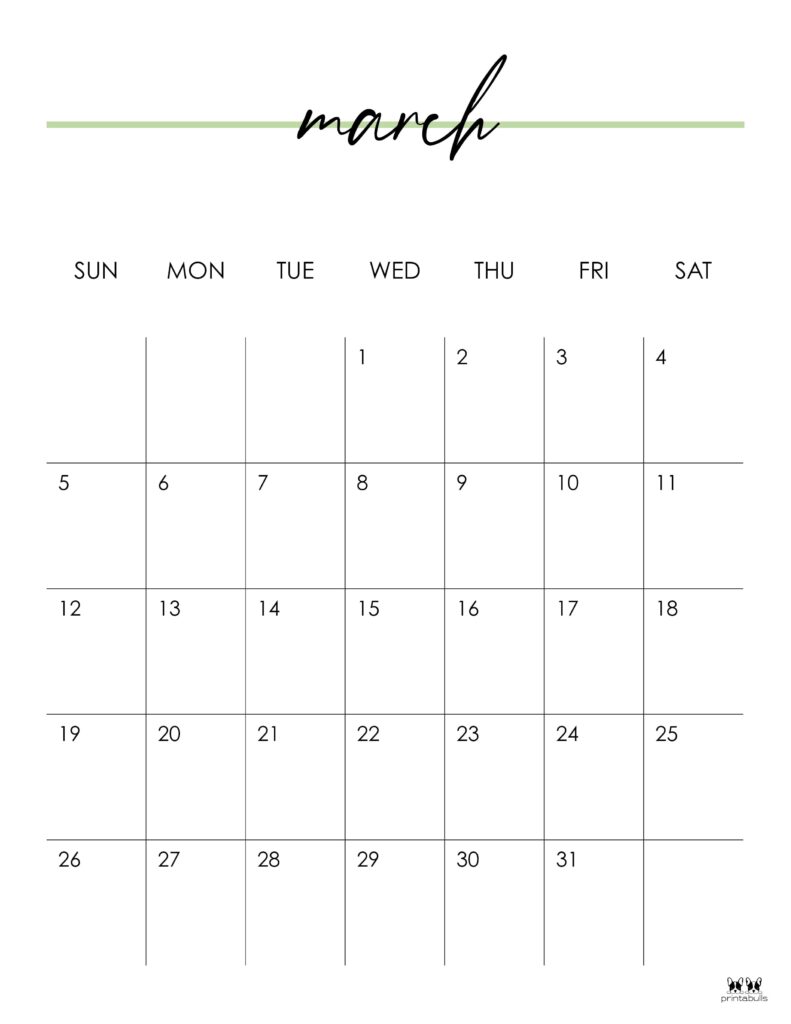 march

| SUN | MON | TUE | WED | THU | FRI | SAT |
|---|---|---|---|---|---|---|
| | | | 1 | 2 | 3 | 4 |
| 5 | 6 | 7 | 8 | 9 | 10 | 11 |
| 12 | 13 | 14 | 15 | 16 | 17 | 18 |
| 19 | 20 | 21 | 22 | 23 | 24 | 25 |
| 26 | 27 | 28 | 29 | 30 | 31 | |

printabulls